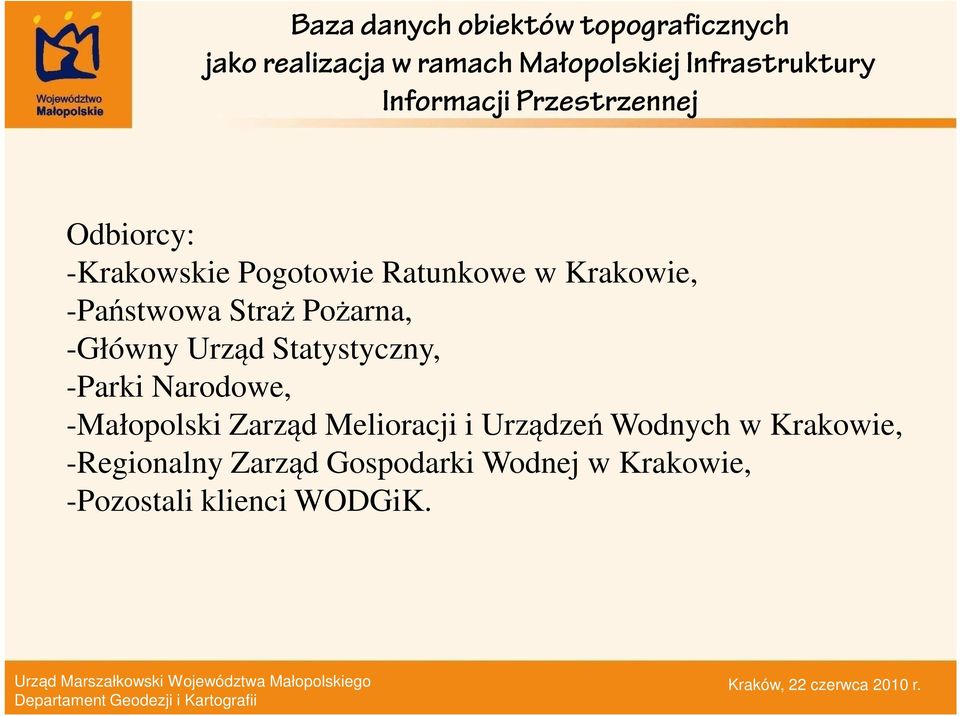 Województwo Małopolskie

Baza danych obiektów topograficznych jako realizacja w ramach Małopolskiej Infrastruktury Informacji Przestrzennej

Odbiorcy:
-Krakowskie Pogotowie Ratunkowe w Krakowie,
-Państwowa Straż Pożarna,
-Główny Urząd Statystyczny,
-Parki Narodowe,
-Małopolski Zarząd Melioracji i Urządzeń Wodnych w Krakowie,
-Regionalny Zarząd Gospodarki Wodnej w Krakowie,
-Pozostali klienci WODGiK.

Urząd Marszałkowski Województwa Małopolskiego
Departament Geodezji i Kartografii

Kraków, 22 czerwca 2010 r.